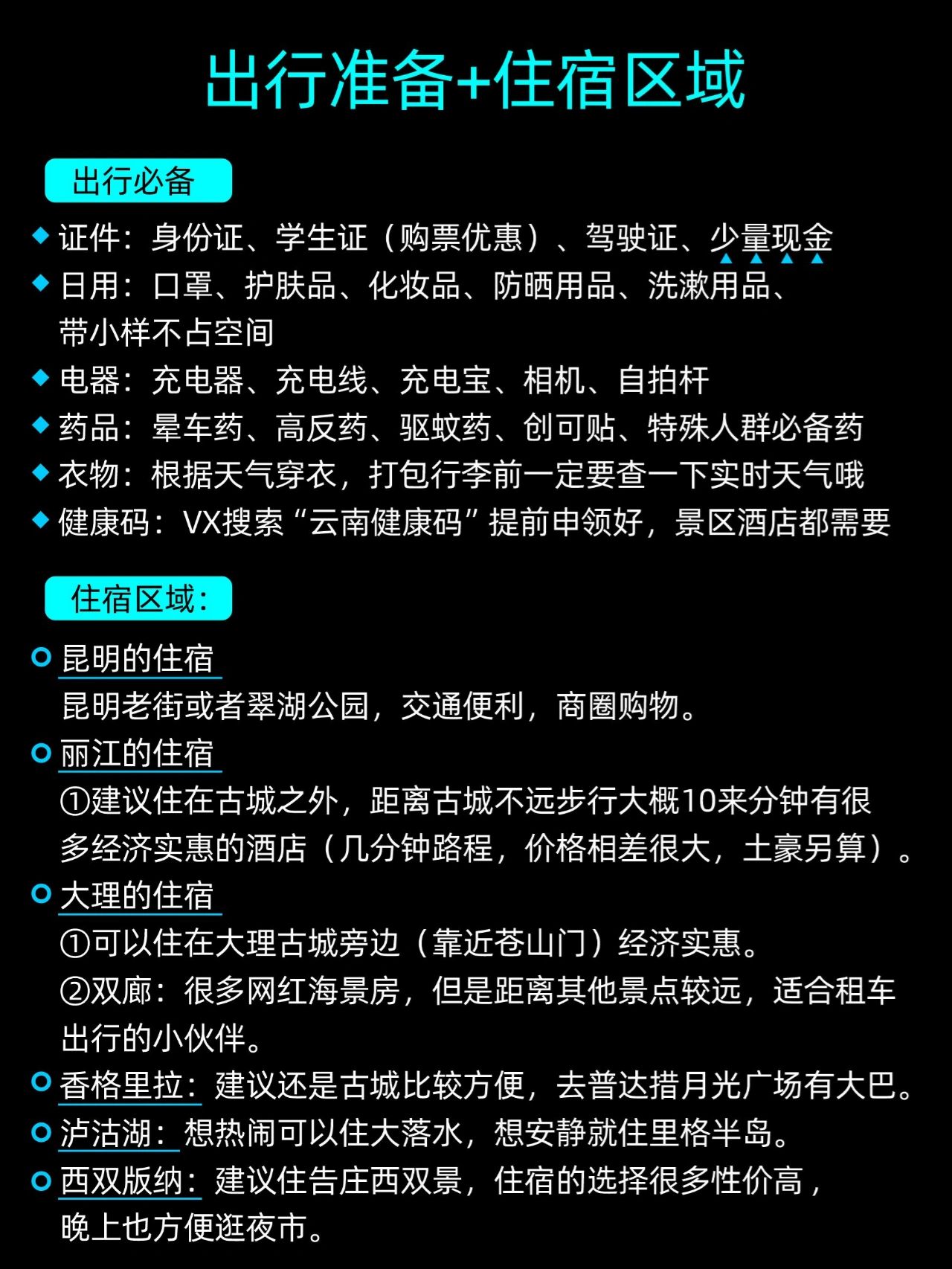 出行准备+住宿区域

出行必备

◆ 证件：身份证、学生证（购票优惠）、驾驶证、少量现金
◆ 日用：口罩、护肤品、化妆品、防晒用品、洗漱用品、带小样不占空间
◆ 电器：充电器、充电线、充电宝、相机、自拍杆
◆ 药品：晕车药、高反药、驱蚊药、创可贴、特殊人群必备药
◆ 衣物：根据天气穿衣，打包行李前一定要查一下实时天气哦
◆ 健康码：VX搜索“云南健康码”提前申领好，景区酒店都需要

住宿区域：

昆明的住宿
昆明老街或者翠湖公园，交通便利，商圈购物。

丽江的住宿
①建议住在古城之外，距离古城不远步行大概10来分钟有很多经济实惠的酒店（几分钟路程，价格相差很大，土豪另算）。

大理的住宿
①可以住在大理古城旁边（靠近苍山门）经济实惠。
②双廊：很多网红海景房，但是距离其他景点较远，适合租车出行的小伙伴。

香格里拉：建议还是古城比较方便，去普达措月光广场有大巴。

泸沽湖：想热闹可以住大落水，想安静就住里格半岛。

西双版纳：建议住告庄西双景，住宿的选择很多性价高，晚上也方便逛夜市。